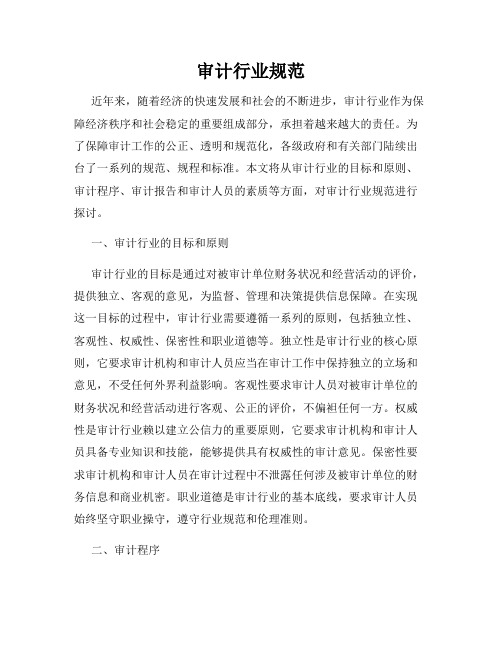 审计行业规范

近年来，随着经济的快速发展和社会的不断进步，审计行业作为保障经济秩序和社会稳定的重要组成部分，承担着越来越大的责任。为了保障审计工作的公正、透明和规范化，各级政府和有关部门陆续出台了一系列的规范、规程和标准。本文将从审计行业的目标和原则、审计程序、审计报告和审计人员的素质等方面，对审计行业规范进行探讨。

一、审计行业的目标和原则

审计行业的目标是通过对被审计单位财务状况和经营活动的评价，提供独立、客观的意见，为监督、管理和决策提供信息保障。在实现这一目标的过程中，审计行业需要遵循一系列的原则，包括独立性、客观性、权威性、保密性和职业道德等。独立性是审计行业的核心原则，它要求审计机构和审计人员应当在审计工作中保持独立的立场和意见，不受任何外界利益影响。客观性要求审计人员对被审计单位的财务状况和经营活动进行客观、公正的评价，不偏袒任何一方。权威性是审计行业赖以建立公信力的重要原则，它要求审计机构和审计人员具备专业知识和技能，能够提供具有权威性的审计意见。保密性要求审计机构和审计人员在审计过程中不泄露任何涉及被审计单位的财务信息和商业机密。职业道德是审计行业的基本底线，要求审计人员始终坚守职业操守，遵守行业规范和伦理准则。

二、审计程序